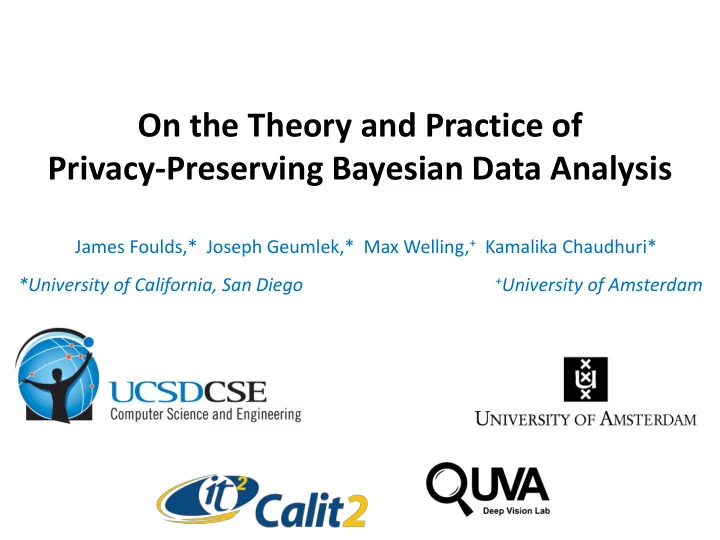 On the Theory and Practice of Privacy-Preserving Bayesian Data Analysis

James Foulds,* Joseph Geumlek,* Max Welling,+ Kamalika Chaudhuri*

*University of California, San Diego

+University of Amsterdam

UCSDCSE
Computer Science and Engineering

UNIVERSITY OF AMSTERDAM

it² Calit2

QUVA
Deep Vision Lab